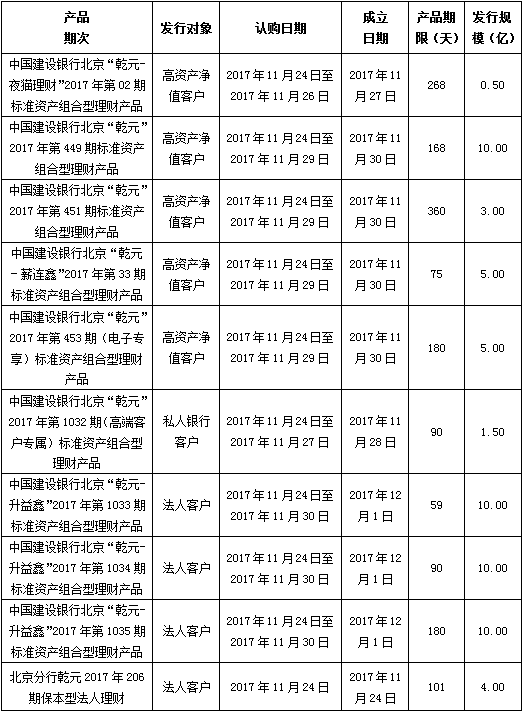 | 产品期次 | 发行对象 | 认购日期 | 成立日期 | 产品期限（天） | 发行规模（亿） |
|---|---|---|---|---|---|
| 中国建设银行北京“乾元-夜猫理财”2017年第02期标准资产组合型理财产品 | 高资产净值客户 | 2017年11月24日至2017年11月26日 | 2017年11月27日 | 268 | 0.50 |
| 中国建设银行北京“乾元”2017年第449期标准资产组合型理财产品 | 高资产净值客户 | 2017年11月24日至2017年11月29日 | 2017年11月30日 | 168 | 10.00 |
| 中国建设银行北京“乾元”2017年第451期标准资产组合型理财产品 | 高资产净值客户 | 2017年11月24日至2017年11月29日 | 2017年11月30日 | 360 | 3.00 |
| 中国建设银行北京“乾元-薪连鑫”2017年第33期标准资产组合型理财产品 | 高资产净值客户 | 2017年11月24日至2017年11月29日 | 2017年11月30日 | 75 | 5.00 |
| 中国建设银行北京“乾元”2017年第453期（电子专享）标准资产组合型理财产品 | 高资产净值客户 | 2017年11月24日至2017年11月29日 | 2017年11月30日 | 180 | 5.00 |
| 中国建设银行北京“乾元”2017年第1032期（高端客户专属）标准资产组合型理财产品 | 私人银行客户 | 2017年11月24日至2017年11月27日 | 2017年11月28日 | 90 | 1.50 |
| 中国建设银行北京“乾元-升益鑫”2017年第1033期标准资产组合型理财产品 | 法人客户 | 2017年11月24日至2017年11月30日 | 2017年12月1日 | 59 | 10.00 |
| 中国建设银行北京“乾元-升益鑫”2017年第1034期标准资产组合型理财产品 | 法人客户 | 2017年11月24日至2017年11月30日 | 2017年12月1日 | 90 | 10.00 |
| 中国建设银行北京“乾元-升益鑫”2017年第1035期标准资产组合型理财产品 | 法人客户 | 2017年11月24日至2017年11月30日 | 2017年12月1日 | 180 | 10.00 |
| 北京分行乾元2017年206期保本型法人理财 | 法人客户 | 2017年11月24日 | 2017年11月24日 | 101 | 4.00 |